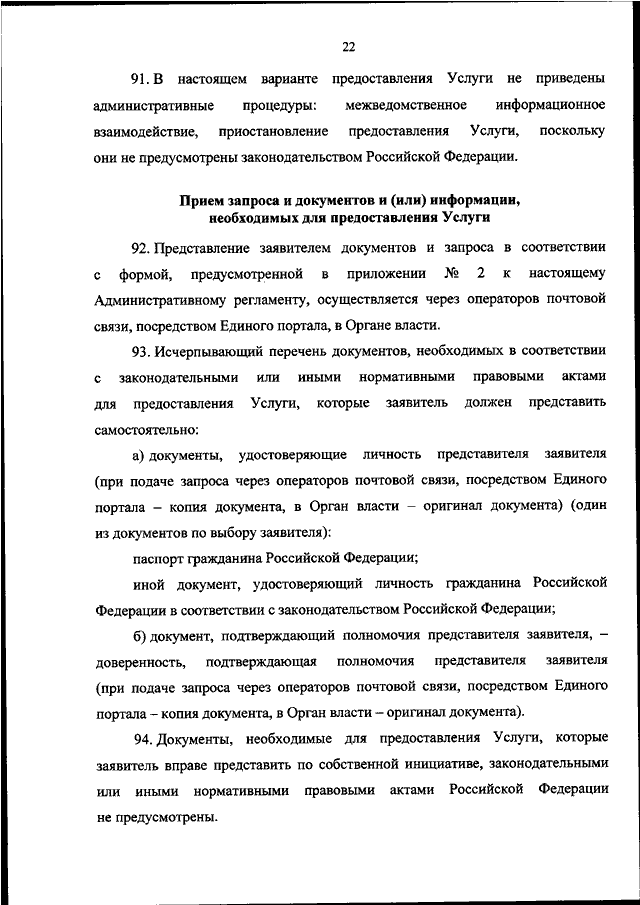 22

91. В настоящем варианте предоставления Услуги не приведены административные процедуры: межведомственное информационное взаимодействие, приостановление предоставления Услуги, поскольку они не предусмотрены законодательством Российской Федерации.

Прием запроса и документов и (или) информации, необходимых для предоставления Услуги

92. Представление заявителем документов и запроса в соответствии с формой, предусмотренной в приложении № 2 к настоящему Административному регламенту, осуществляется через операторов почтовой связи, посредством Единого портала, в Органе власти.

93. Исчерпывающий перечень документов, необходимых в соответствии с законодательными или иными нормативными правовыми актами для предоставления Услуги, которые заявитель должен представить самостоятельно:

а) документы, удостоверяющие личность представителя заявителя (при подаче запроса через операторов почтовой связи, посредством Единого портала – копия документа, в Орган власти – оригинал документа) (один из документов по выбору заявителя):

паспорт гражданина Российской Федерации;

иной документ, удостоверяющий личность гражданина Российской Федерации в соответствии с законодательством Российской Федерации;

б) документ, подтверждающий полномочия представителя заявителя, – доверенность, подтверждающая полномочия представителя заявителя (при подаче запроса через операторов почтовой связи, посредством Единого портала – копия документа, в Орган власти – оригинал документа).

94. Документы, необходимые для предоставления Услуги, которые заявитель вправе представить по собственной инициативе, законодательными или иными нормативными правовыми актами Российской Федерации не предусмотрены.